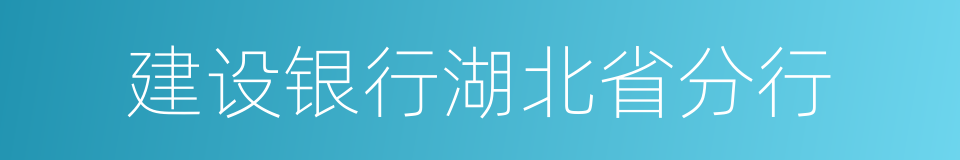 建设银行湖北省分行